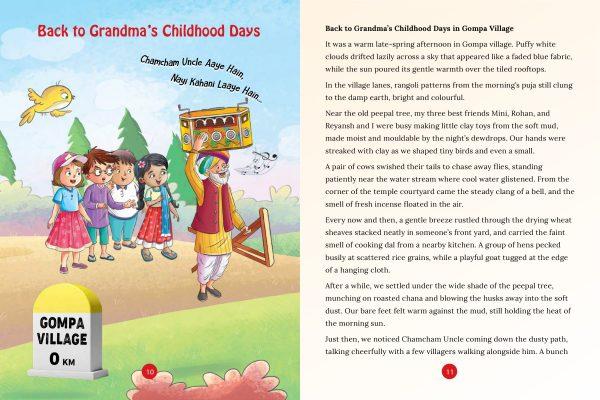 Back to Grandma's Childhood Days

Chamcham Uncle Aaye Hain,
Nayi Kahani Laaye Hain...

GOMPA
VILLAGE
0 KM

10

Back to Grandma's Childhood Days in Gompa Village

It was a warm late-spring afternoon in Gompa village. Puffy white clouds drifted lazily across a sky that appeared like a faded blue fabric, while the sun poured its gentle warmth over the tiled rooftops.

In the village lanes, rangoli patterns from the morning's puja still clung to the damp earth, bright and colourful.

Near the old peepal tree, my three best friends Mini, Rohan, and Reyansh and I were busy making little clay toys from the soft mud, made moist and mouldable by the night's dewdrops. Our hands were streaked with clay as we shaped tiny birds and even a small.

A pair of cows swished their tails to chase away flies, standing patiently near the water stream where cool water glistened. From the corner of the temple courtyard came the steady clang of a bell, and the smell of fresh incense floated in the air.

Every now and then, a gentle breeze rustled through the drying wheat sheaves stacked neatly in someone's front yard, and carried the faint smell of cooking dal from a nearby kitchen. A group of hens pecked busily at scattered rice grains, while a playful goat tugged at the edge of a hanging cloth.

After a while, we settled under the wide shade of the peepal tree, munching on roasted chana and blowing the husks away into the soft dust. Our bare feet felt warm against the mud, still holding the heat of the morning sun.

Just then, we noticed Chamcham Uncle coming down the dusty path, talking cheerfully with a few villagers walking alongside him. A bunch

11